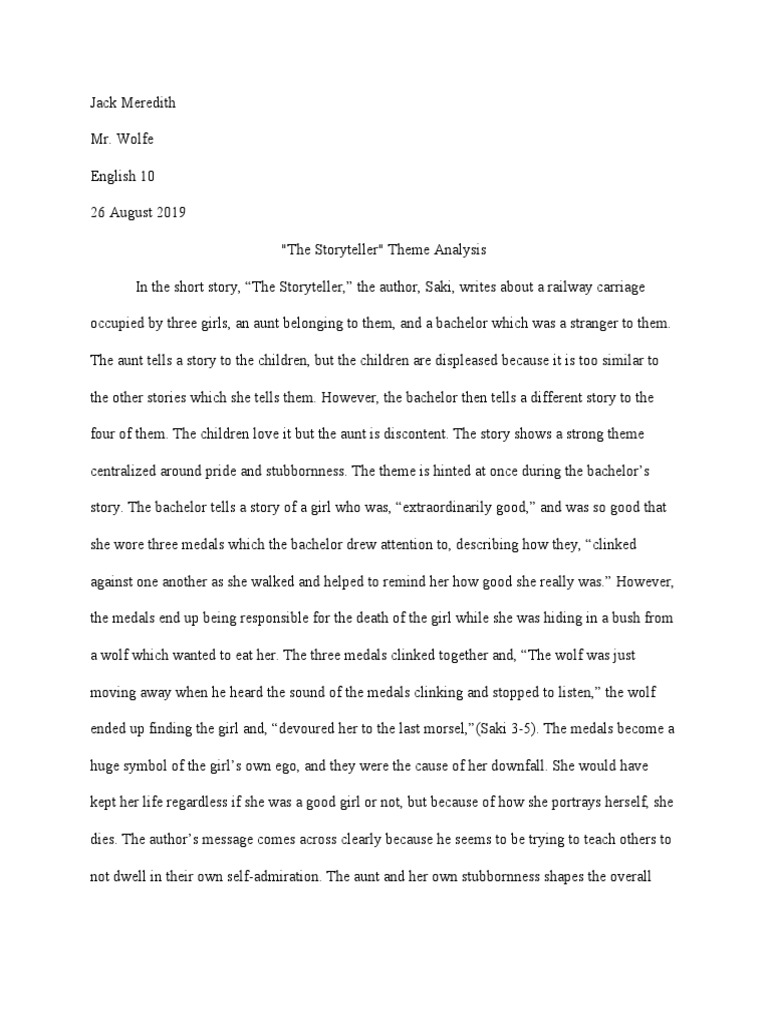 Jack Meredith

Mr. Wolfe

English 10

26 August 2019

"The Storyteller" Theme Analysis

In the short story, "The Storyteller," the author, Saki, writes about a railway carriage occupied by three girls, an aunt belonging to them, and a bachelor which was a stranger to them. The aunt tells a story to the children, but the children are displeased because it is too similar to the other stories which she tells them. However, the bachelor then tells a different story to the four of them. The children love it but the aunt is discontent. The story shows a strong theme centralized around pride and stubbornness. The theme is hinted at once during the bachelor's story. The bachelor tells a story of a girl who was, "extraordinarily good," and was so good that she wore three medals which the bachelor drew attention to, describing how they, "clinked against one another as she walked and helped to remind her how good she really was." However, the medals end up being responsible for the death of the girl while she was hiding in a bush from a wolf which wanted to eat her. The three medals clinked together and, "The wolf was just moving away when he heard the sound of the medals clinking and stopped to listen," the wolf ended up finding the girl and, "devoured her to the last morsel,"(Saki 3-5). The medals become a huge symbol of the girl's own ego, and they were the cause of her downfall. She would have kept her life regardless if she was a good girl or not, but because of how she portrays herself, she dies. The author's message comes across clearly because he seems to be trying to teach others to not dwell in their own self-admiration. The aunt and her own stubbornness shapes the overall